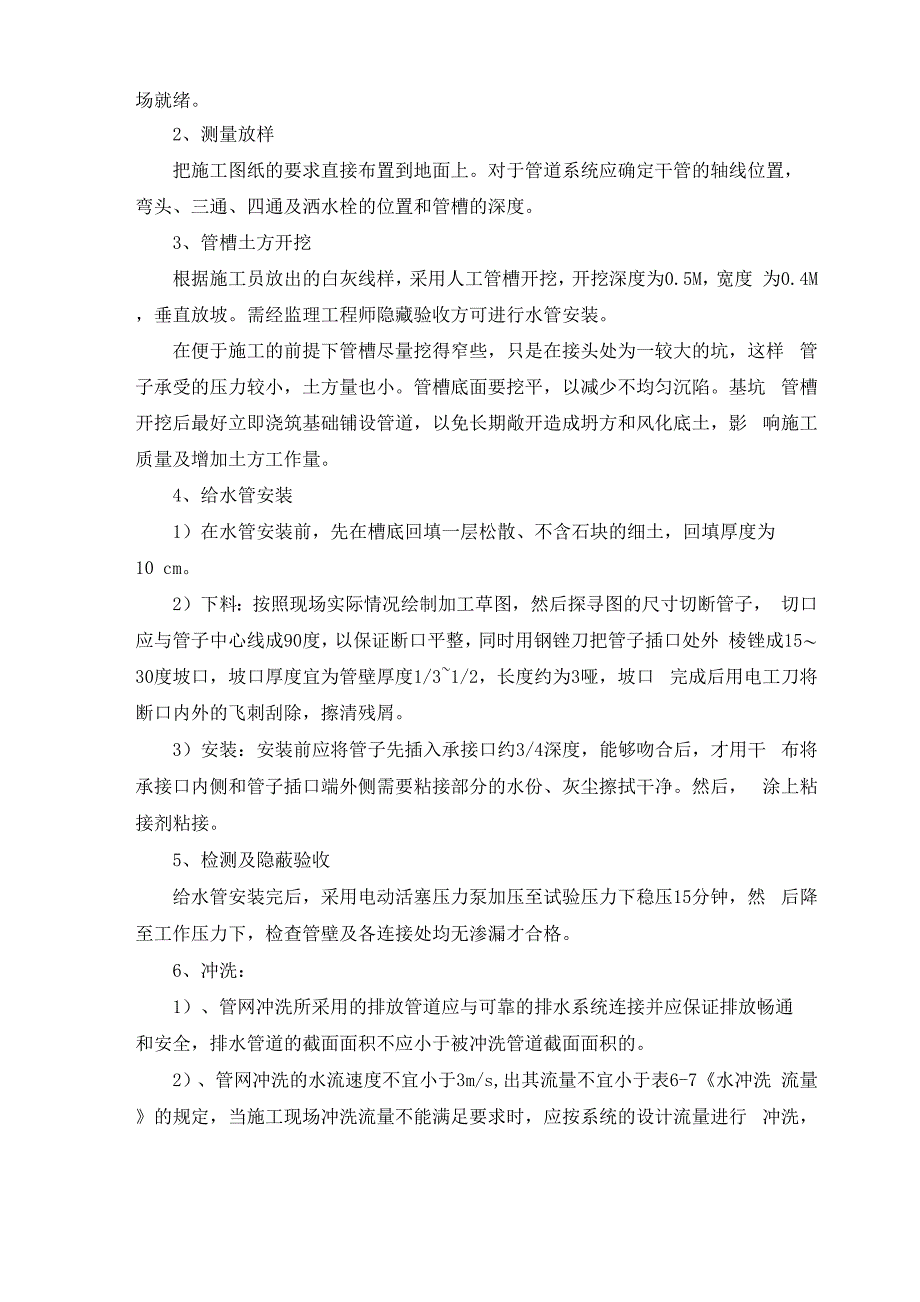 场就绪。

2、测量放样

把施工图纸的要求直接布置到地面上。对于管道系统应确定干管的轴线位置，弯头、三通、四通及洒水栓的位置和管槽的深度。

3、管槽土方开挖

根据施工员放出的白灰线样，采用人工管槽开挖，开挖深度为0.5M，宽度 为0.4M，垂直放坡。需经监理工程师隐藏验收方可进行水管安装。

在便于施工的前提下管槽尽量挖得窄些，只是在接头处为一较大的坑，这样 管子承受的压力较小，土方量也小。管槽底面要挖平，以减少不均匀沉陷。基坑 管槽开挖后最好立即浇筑基础铺设管道，以免长期敞开造成坍方和风化底土，影 响施工质量及增加土方工作量。

4、给水管安装

1）在水管安装前，先在槽底回填一层松散、不含石块的细土，回填厚度为10 cm。

2）下料：按照现场实际情况绘制加工草图，然后探寻图的尺寸切断管子， 切口应与管子中心线成90度，以保证断口平整，同时用钢锉刀把管子插口处外 棱锉成15～30度坡口，坡口厚度宜为管壁厚度1/3~1/2，长度约为3哑，坡口 完成后用电工刀将断口内外的飞刺刮除，擦清残屑。

3）安装：安装前应将管子先插入承接口约3/4深度，能够吻合后，才用干 布将承接口内侧和管子插口端外侧需要粘接部分的水份、灰尘擦拭干净。然后， 涂上粘接剂粘接。

5、检测及隐蔽验收

给水管安装完后，采用电动活塞压力泵加压至试验压力下稳压15分钟，然 后降至工作压力下，检查管壁及各连接处均无渗漏才合格。

6、冲洗：

1）、管网冲洗所采用的排放管道应与可靠的排水系统连接并应保证排放畅通和安全，排水管道的截面面积不应小于被冲洗管道截面面积的。

2）、管网冲洗的水流速度不宜小于3m/s,出其流量不宜小于表6-7《水冲洗 流量》的规定，当施工现场冲洗流量不能满足要求时，应按系统的设计流量进行 冲洗，